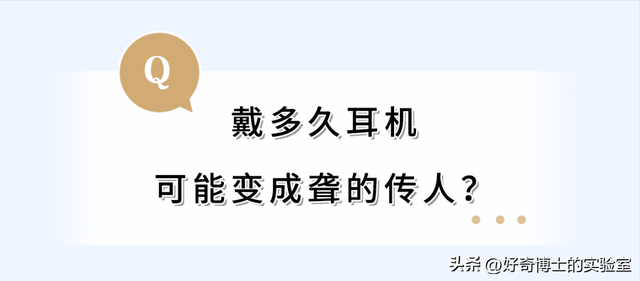 Q

戴多久耳机

可能变成聋的传人?

头条 @好奇博士的实验室